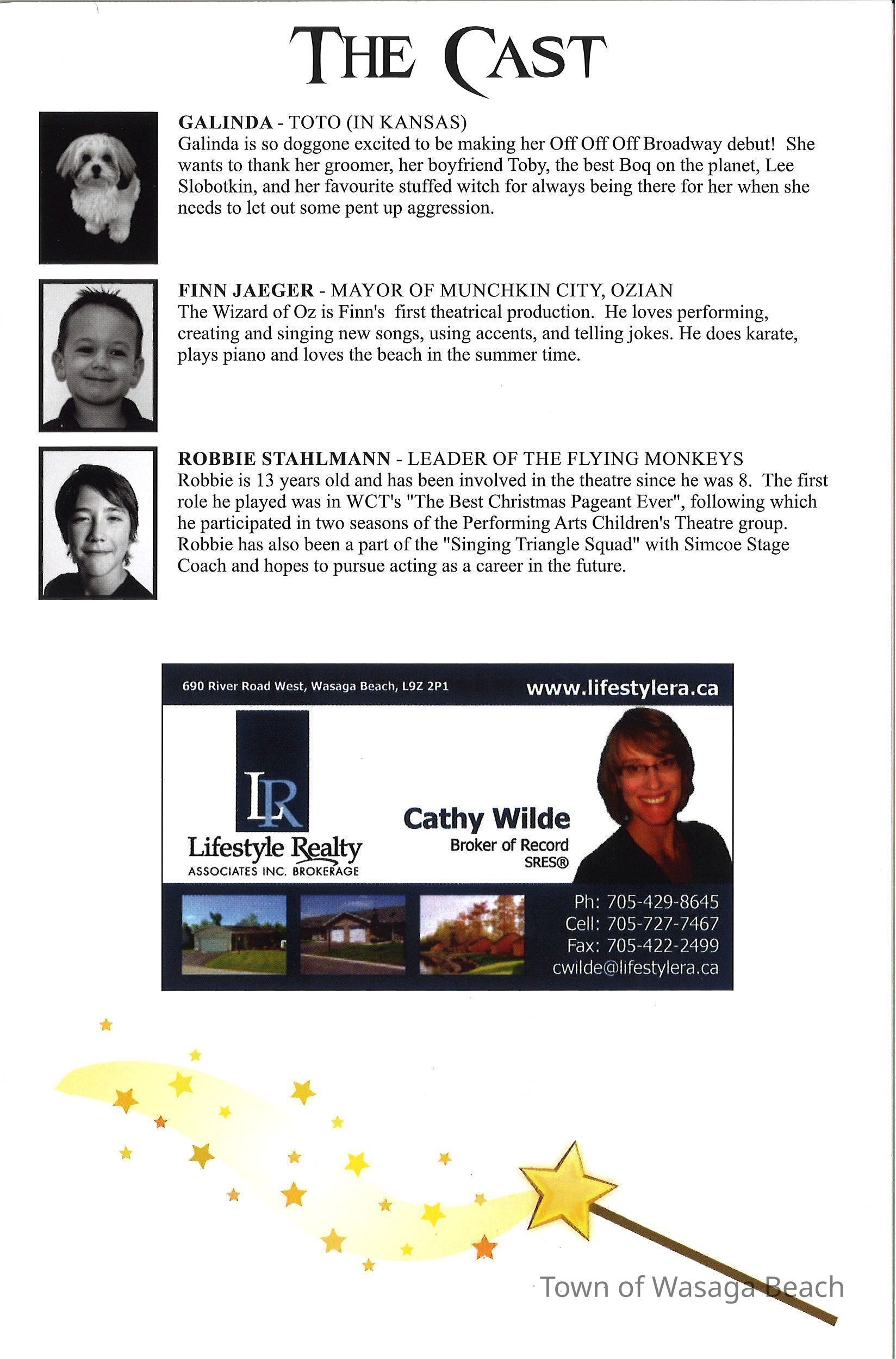 THE CAST

GALINDA - TOTO (IN KANSAS)
Galinda is so doggone excited to be making her Off Off Off Broadway debut! She wants to thank her groomer, her boyfriend Toby, the best Boq on the planet, Lee Slobotkin, and her favourite stuffed witch for always being there for her when she needs to let out some pent up aggression.

FINN JAEGER - MAYOR OF MUNCHKIN CITY, OZIAN
The Wizard of Oz is Finn's first theatrical production. He loves performing, creating and singing new songs, using accents, and telling jokes. He does karate, plays piano and loves the beach in the summer time.

ROBBIE STAHLMANN - LEADER OF THE FLYING MONKEYS
Robbie is 13 years old and has been involved in the theatre since he was 8. The first role he played was in WCT's "The Best Christmas Pageant Ever", following which he participated in two seasons of the Performing Arts Children's Theatre group. Robbie has also been a part of the "Singing Triangle Squad" with Simcoe Stage Coach and hopes to pursue acting as a career in the future.

690 River Road West, Wasaga Beach, L9Z 2P1
www.lifestylera.ca

LR
Lifestyle Realty
ASSOCIATES INC. BROKERAGE

Cathy Wilde
Broker of Record
SRES®

Ph: 705-429-8645
Cell: 705-727-7467
Fax: 705-422-2499
cwilde@lifestylera.ca

Town of Wasaga Beach